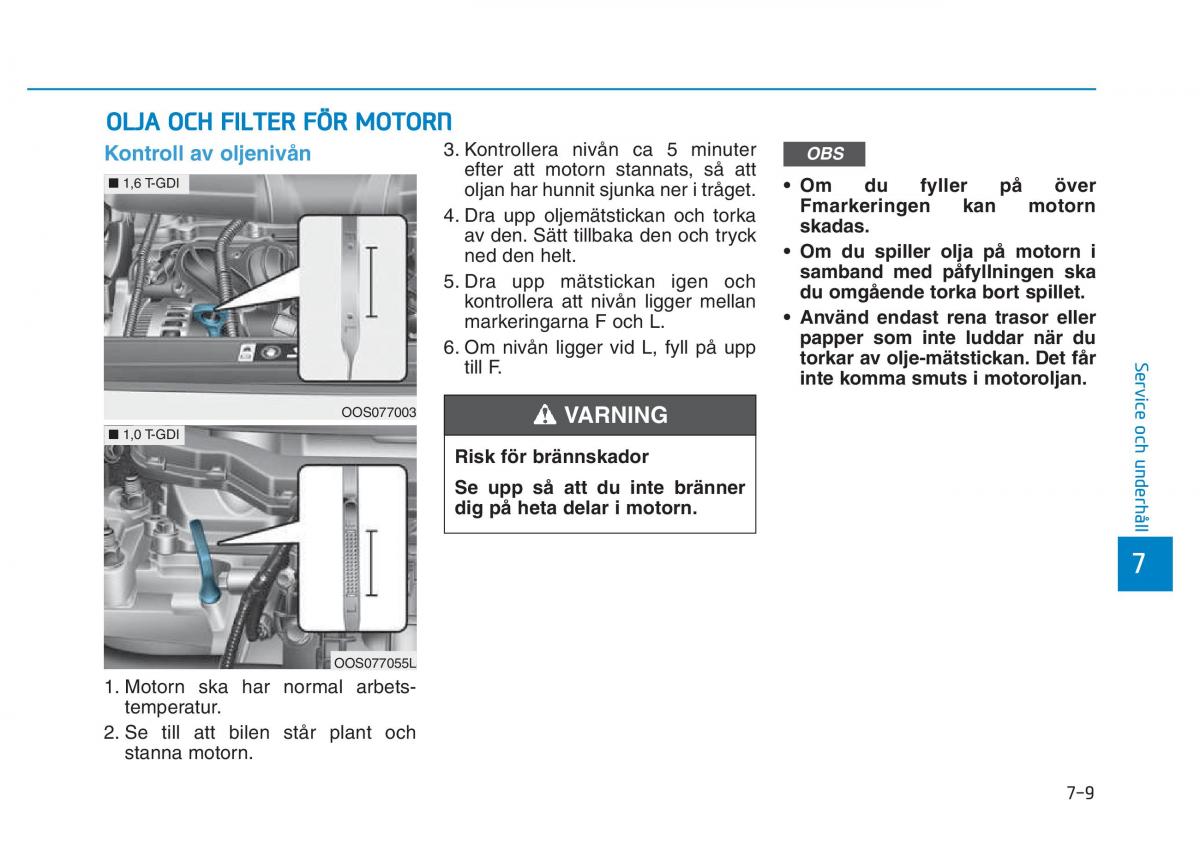 OLJA OCH FILTER FÖR MOTORN

Kontroll av oljenivån

■ 1,6 T-GDI

OOS077003

■ 1,0 T-GDI

OOS077055L

1. Motorn ska har normal arbetstemperatur.

2. Se till att bilen står plant och stanna motorn.

3. Kontrollera nivån ca 5 minuter efter att motorn stannats, så att oljan har hunnit sjunka ner i tråget.

4. Dra upp oljemätstickan och torka av den. Sätt tillbaka den och tryck ned den helt.

5. Dra upp mätstickan igen och kontrollera att nivån ligger mellan markeringarna F och L.

6. Om nivån ligger vid L, fyll på upp till F.

VARNING

Risk för brännskador

Se upp så att du inte bränner dig på heta delar i motorn.

OBS

• Om du fyller på över Fmarkeringen kan motorn skadas.

• Om du spiller olja på motorn i samband med påfyllningen ska du omgående torka bort spillet.

• Använd endast rena trasor eller papper som inte luddar när du torkar av olje-mätstickan. Det får inte komma smuts i motoroljan.

Service och underhåll

7

7-9